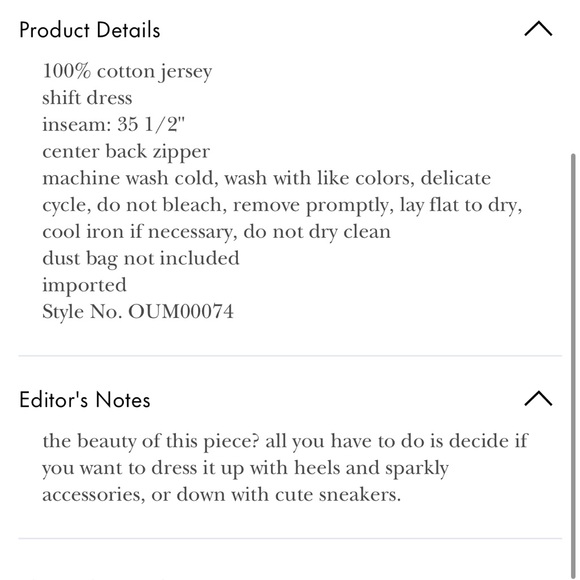 Product Details

100% cotton jersey
shift dress
inseam: 35 1/2"
center back zipper
machine wash cold, wash with like colors, delicate cycle, do not bleach, remove promptly, lay flat to dry, cool iron if necessary, do not dry clean
dust bag not included
imported
Style No. OUM00074

Editor's Notes

the beauty of this piece? all you have to do is decide if you want to dress it up with heels and sparkly accessories, or down with cute sneakers.